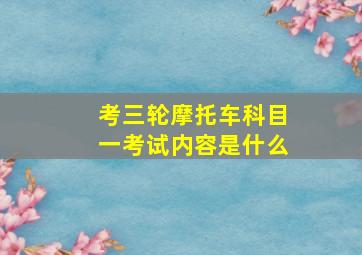 考三轮摩托车科目一考试内容是什么